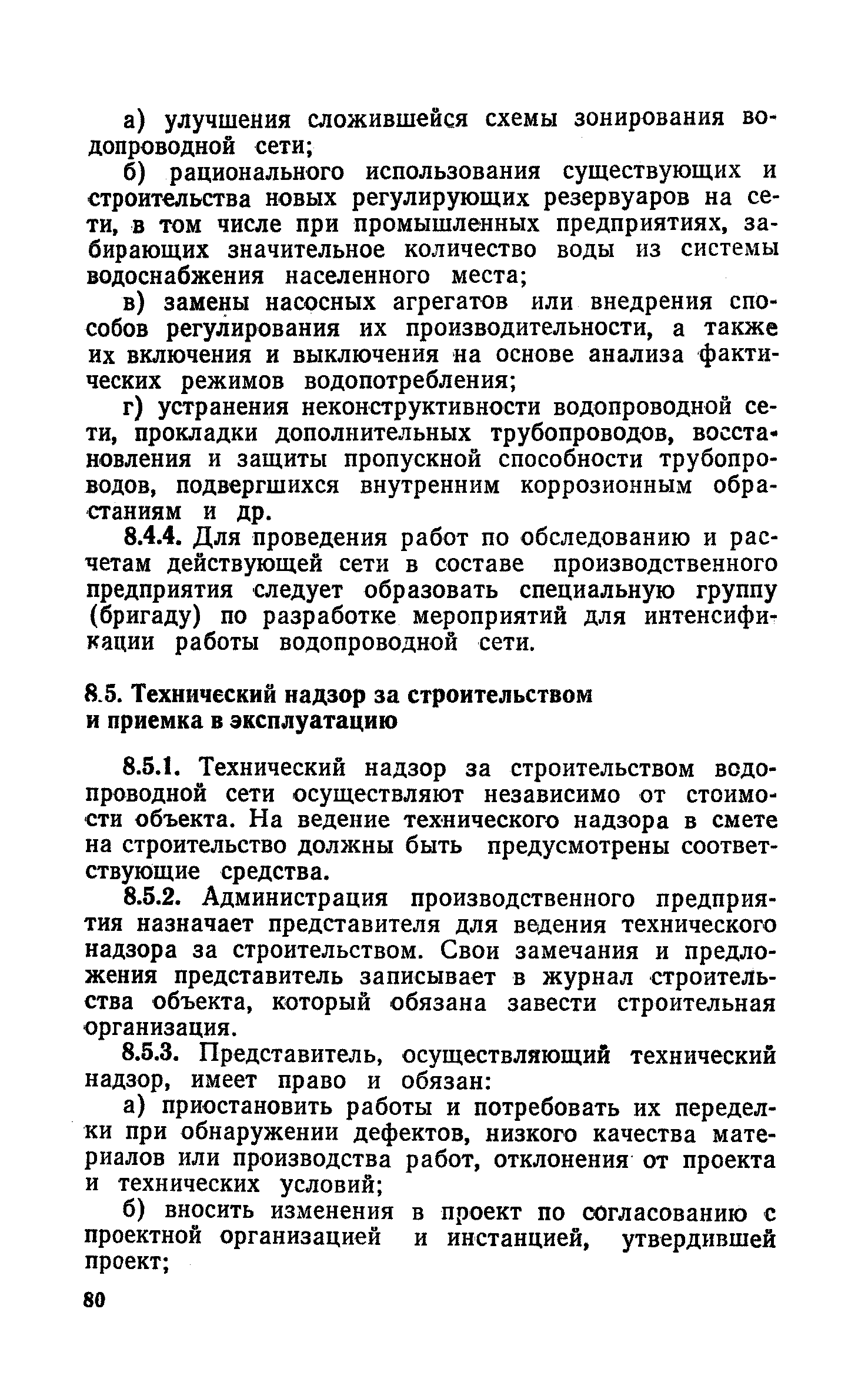 а) улучшения сложившейся схемы зонирования водопроводной сети;

б) рационального использования существующих и строительства новых регулирующих резервуаров на сети, в том числе при промышленных предприятиях, забирающих значительное количество воды из системы водоснабжения населенного места;

в) замены насосных агрегатов или внедрения способов регулирования их производительности, а также их включения и выключения на основе анализа фактических режимов водопотребления;

г) устранения неконструктивности водопроводной сети, прокладки дополнительных трубопроводов, восстановления и защиты пропускной способности трубопроводов, подвергшихся внутренним коррозионным обрастаниям и др.

8.4.4. Для проведения работ по обследованию и расчетам действующей сети в составе производственного предприятия следует образовать специальную группу (бригаду) по разработке мероприятий для интенсификации работы водопроводной сети.

8.5. Технический надзор за строительством и приемка в эксплуатацию

8.5.1. Технический надзор за строительством водопроводной сети осуществляют независимо от стоимости объекта. На ведение технического надзора в смете на строительство должны быть предусмотрены соответствующие средства.

8.5.2. Администрация производственного предприятия назначает представителя для ведения технического надзора за строительством. Свои замечания и предложения представитель записывает в журнал строительства объекта, который обязана завести строительная организация.

8.5.3. Представитель, осуществляющий технический надзор, имеет право и обязан:

а) приостановить работы и потребовать их переделки при обнаружении дефектов, низкого качества материалов или производства работ, отклонения от проекта и технических условий;

б) вносить изменения в проект по согласованию с проектной организацией и инстанцией, утвердившей проект;

80